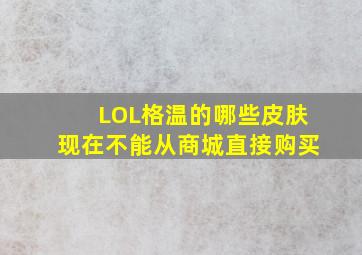 LOL格温的哪些皮肤
现在不能从商城直接购买